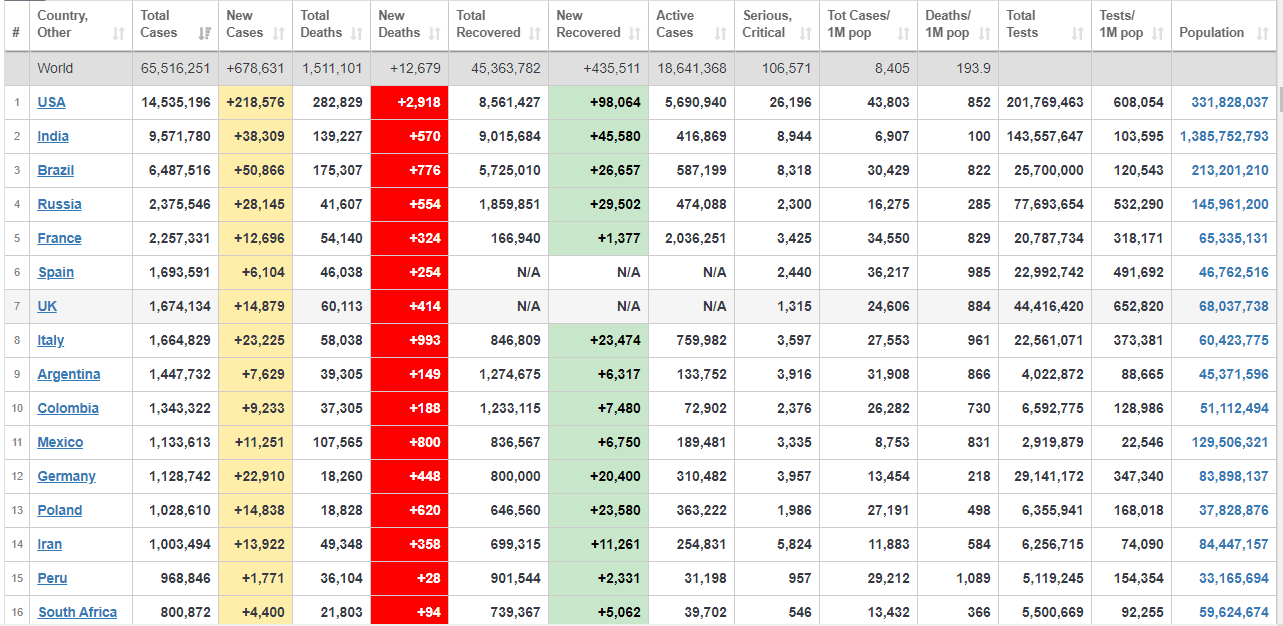 | # | Country, Other | Total Cases | New Cases | Total Deaths | New Deaths | Total Recovered | New Recovered | Active Cases | Serious, Critical | Tot Cases/ 1M pop | Deaths/ 1M pop | Total Tests | Tests/ 1M pop | Population |
|---|---|---|---|---|---|---|---|---|---|---|---|---|---|---|
| | World | 65,516,251 | +678,631 | 1,511,101 | +12,679 | 45,363,782 | +435,511 | 18,641,368 | 106,571 | 8,405 | 193.9 | | | |
| 1 | USA | 14,535,196 | +218,576 | 282,829 | +2,918 | 8,561,427 | +98,064 | 5,690,940 | 26,196 | 43,803 | 852 | 201,769,463 | 608,054 | 331,828,037 |
| 2 | India | 9,571,780 | +38,309 | 139,227 | +570 | 9,015,684 | +45,580 | 416,869 | 8,944 | 6,907 | 100 | 143,557,647 | 103,595 | 1,385,752,793 |
| 3 | Brazil | 6,487,516 | +50,866 | 175,307 | +776 | 5,725,010 | +26,657 | 587,199 | 8,318 | 30,429 | 822 | 25,700,000 | 120,543 | 213,201,210 |
| 4 | Russia | 2,375,546 | +28,145 | 41,607 | +554 | 1,859,851 | +29,502 | 474,088 | 2,300 | 16,275 | 285 | 77,693,654 | 532,290 | 145,961,200 |
| 5 | France | 2,257,331 | +12,696 | 54,140 | +324 | 166,940 | +1,377 | 2,036,251 | 3,425 | 34,550 | 829 | 20,787,734 | 318,171 | 65,335,131 |
| 6 | Spain | 1,693,591 | +6,104 | 46,038 | +254 | N/A | N/A | N/A | 2,440 | 36,217 | 985 | 22,992,742 | 491,692 | 46,762,516 |
| 7 | UK | 1,674,134 | +14,879 | 60,113 | +414 | N/A | N/A | N/A | 1,315 | 24,606 | 884 | 44,416,420 | 652,820 | 68,037,738 |
| 8 | Italy | 1,664,829 | +23,225 | 58,038 | +993 | 846,809 | +23,474 | 759,982 | 3,597 | 27,553 | 961 | 22,561,071 | 373,381 | 60,423,775 |
| 9 | Argentina | 1,447,732 | +7,629 | 39,305 | +149 | 1,274,675 | +6,317 | 133,752 | 3,916 | 31,908 | 866 | 4,022,872 | 88,665 | 45,371,596 |
| 10 | Colombia | 1,343,322 | +9,233 | 37,305 | +188 | 1,233,115 | +7,480 | 72,902 | 2,376 | 26,282 | 730 | 6,592,775 | 128,986 | 51,112,494 |
| 11 | Mexico | 1,133,613 | +11,251 | 107,565 | +800 | 836,567 | +6,750 | 189,481 | 3,335 | 8,753 | 831 | 2,919,879 | 22,546 | 129,506,321 |
| 12 | Germany | 1,128,742 | +22,910 | 18,260 | +448 | 800,000 | +20,400 | 310,482 | 3,957 | 13,454 | 218 | 29,141,172 | 347,340 | 83,898,137 |
| 13 | Poland | 1,028,610 | +14,838 | 18,828 | +620 | 646,560 | +23,580 | 363,222 | 1,986 | 27,191 | 498 | 6,355,941 | 168,018 | 37,828,876 |
| 14 | Iran | 1,003,494 | +13,922 | 49,348 | +358 | 699,315 | +11,261 | 254,831 | 5,824 | 11,883 | 584 | 6,256,715 | 74,090 | 84,447,157 |
| 15 | Peru | 968,846 | +1,771 | 36,104 | +28 | 901,544 | +2,331 | 31,198 | 957 | 29,212 | 1,089 | 5,119,245 | 154,354 | 33,165,694 |
| 16 | South Africa | 800,872 | +4,400 | 21,803 | +94 | 739,367 | +5,062 | 39,702 | 546 | 13,432 | 366 | 5,500,669 | 92,255 | 59,624,674 |